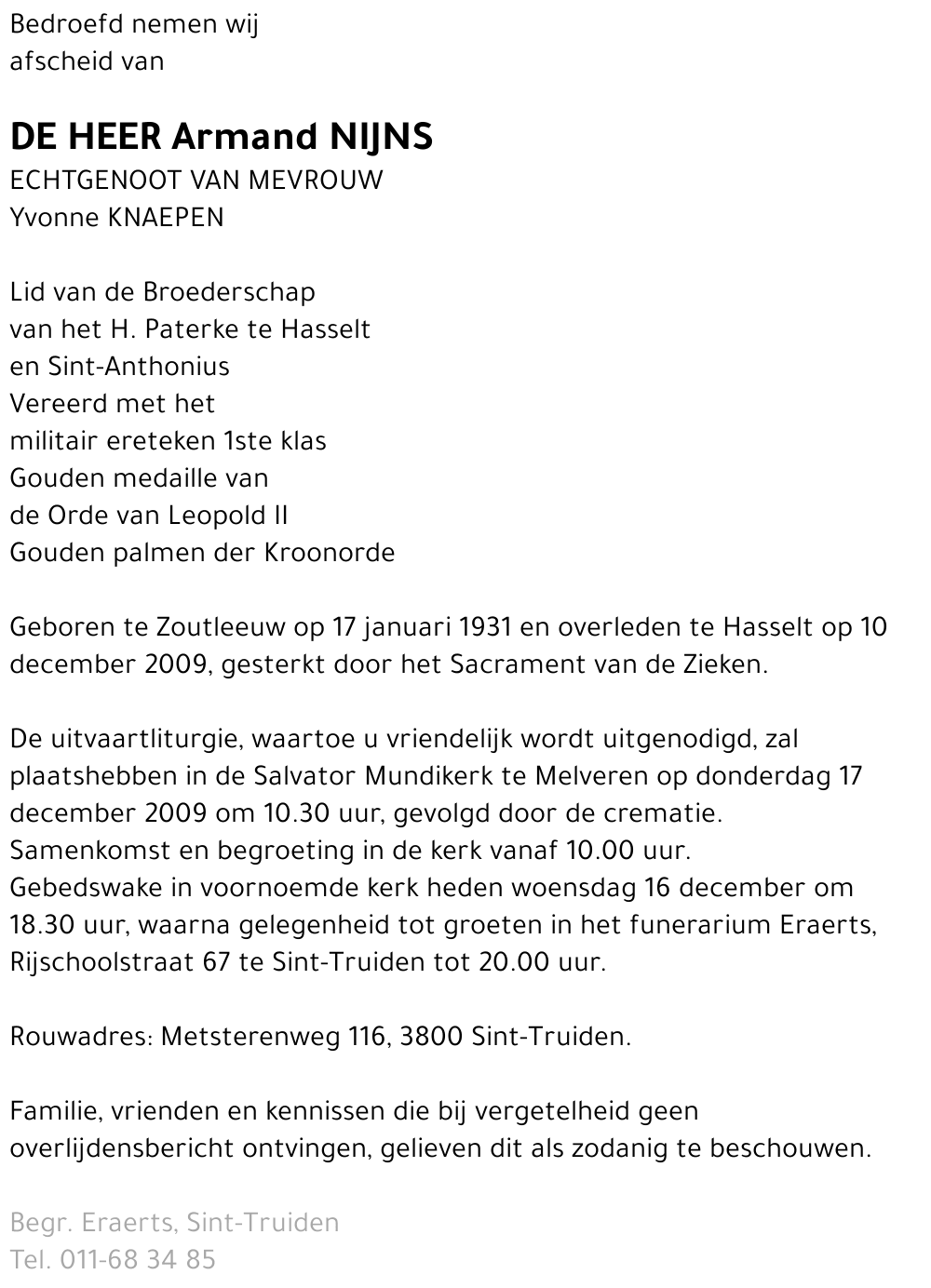 Bedroefd nemen wij
afscheid van

DE HEER Armand NIJNS
ECHTGENOOT VAN MEVROUW
Yvonne KNAEPEN

Lid van de Broederschap
van het H. Paterke te Hasselt
en Sint-Anthonius
Vereerd met het
militair ereteken 1ste klas
Gouden medaille van
de Orde van Leopold II
Gouden palmen der Kroonorde

Geboren te Zoutleeuw op 17 januari 1931 en overleden te Hasselt op 10 december 2009, gesterkt door het Sacrament van de Zieken.

De uitvaartliturgie, waartoe u vriendelijk wordt uitgenodigd, zal plaatshebben in de Salvator Mundikerk te Melveren op donderdag 17 december 2009 om 10.30 uur, gevolgd door de crematie.
Samenkomst en begroeting in de kerk vanaf 10.00 uur.
Gebedswake in voornoemde kerk heden woensdag 16 december om 18.30 uur, waarna gelegenheid tot groeten in het funerarium Eraerts, Rijschoolstraat 67 te Sint-Truiden tot 20.00 uur.

Rouwadres: Metsterenweg 116, 3800 Sint-Truiden.

Familie, vrienden en kennissen die bij vergetelheid geen overlijdensbericht ontvingen, gelieven dit als zodanig te beschouwen.

Begr. Eraerts, Sint-Truiden
Tel. 011-68 34 85